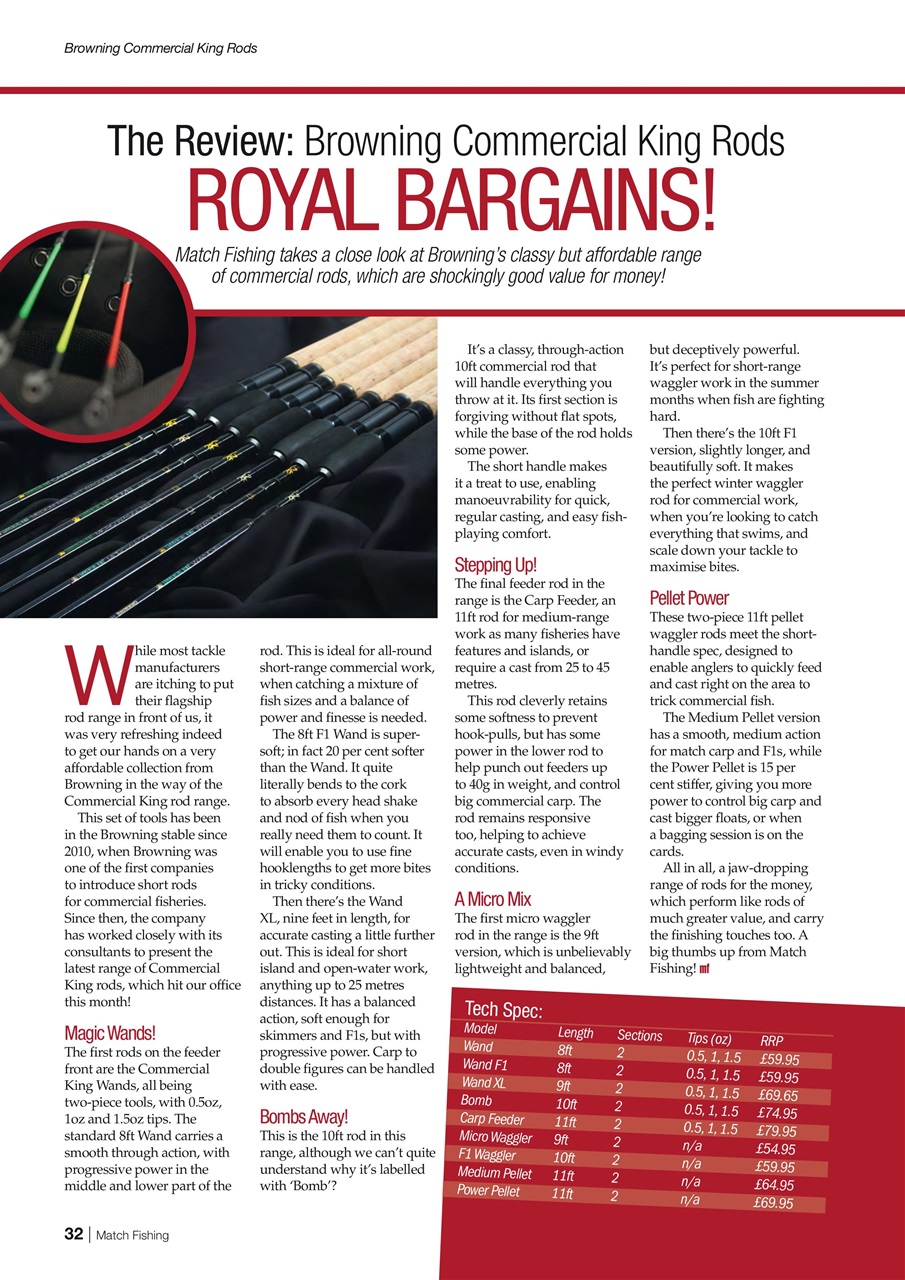 Browning Commercial King Rods

The Review: Browning Commercial King Rods

ROYAL BARGAINS!

Match Fishing takes a close look at Browning's classy but affordable range of commercial rods, which are shockingly good value for money!

While most tackle manufacturers are itching to put their flagship rod range in front of us, it was very refreshing indeed to get our hands on a very affordable collection from Browning in the way of the Commercial King rod range.

This set of tools has been in the Browning stable since 2010, when Browning was one of the first companies to introduce short rods for commercial fisheries. Since then, the company has worked closely with its consultants to present the latest range of Commercial King rods, which hit our office this month!

Magic Wands!

The first rods on the feeder front are the Commercial King Wands, all being two-piece tools, with 0.5oz, 1oz and 1.5oz tips. The standard 8ft Wand carries a smooth through action, with progressive power in the middle and lower part of the rod. This is ideal for all-round short-range commercial work, when catching a mixture of fish sizes and a balance of power and finesse is needed.

The 8ft F1 Wand is super-soft; in fact 20 per cent softer than the Wand. It quite literally bends to the cork to absorb every head shake and nod of fish when you really need them to count. It will enable you to use fine hooklengths to get more bites in tricky conditions.

Then there's the Wand XL, nine feet in length, for accurate casting a little further out. This is ideal for short island and open-water work, anything up to 25 metres distances. It has a balanced action, soft enough for skimmers and F1s, but with progressive power. Carp to double figures can be handled with ease.

Bombs Away!

This is the 10ft rod in this range, although we can't quite understand why it's labelled with 'Bomb'?

It's a classy, through-action 10ft commercial rod that will handle everything you throw at it. Its first section is forgiving without flat spots, while the base of the rod holds some power.

The short handle makes it a treat to use, enabling manoeuvrability for quick, regular casting, and easy fish-playing comfort.

Stepping Up!

The final feeder rod in the range is the Carp Feeder, an 11ft rod for medium-range work as many fisheries have features and islands, or require a cast from 25 to 45 metres.

This rod cleverly retains some softness to prevent hook-pulls, but has some power in the lower rod to help punch out feeders up to 40g in weight, and control big commercial carp. The rod remains responsive too, helping to achieve accurate casts, even in windy conditions.

A Micro Mix

The first micro waggler rod in the range is the 9ft version, which is unbelievably lightweight and balanced, but deceptively powerful. It's perfect for short-range waggler work in the summer months when fish are fighting hard.

Then there's the 10ft F1 version, slightly longer, and beautifully soft. It makes the perfect winter waggler rod for commercial work, when you're looking to catch everything that swims, and scale down your tackle to maximise bites.

Pellet Power

These two-piece 11ft pellet waggler rods meet the short-handle spec, designed to enable anglers to quickly feed and cast right on the area to trick commercial fish.

The Medium Pellet version has a smooth, medium action for match carp and F1s, while the Power Pellet is 15 per cent stiffer, giving you more power to control big carp and cast bigger floats, or when a bagging session is on the cards.

All in all, a jaw-dropping range of rods for the money, which perform like rods of much greater value, and carry the finishing touches too. A big thumbs up from Match Fishing! mf

Tech Spec:

| Model | Length | Sections | Tips (oz) | RRP |
|---|---|---|---|---|
| Wand | 8ft | 2 | 0.5, 1, 1.5 | £59.95 |
| Wand F1 | 8ft | 2 | 0.5, 1, 1.5 | £59.95 |
| Wand XL | 9ft | 2 | 0.5, 1, 1.5 | £69.65 |
| Bomb | 10ft | 2 | 0.5, 1, 1.5 | £74.95 |
| Carp Feeder | 11ft | 2 | 0.5, 1, 1.5 | £79.95 |
| Micro Waggler | 9ft | 2 | n/a | £54.95 |
| F1 Waggler | 10ft | 2 | n/a | £59.95 |
| Medium Pellet | 11ft | 2 | n/a | £64.95 |
| Power Pellet | 11ft | 2 | n/a | £69.95 |

32 | Match Fishing